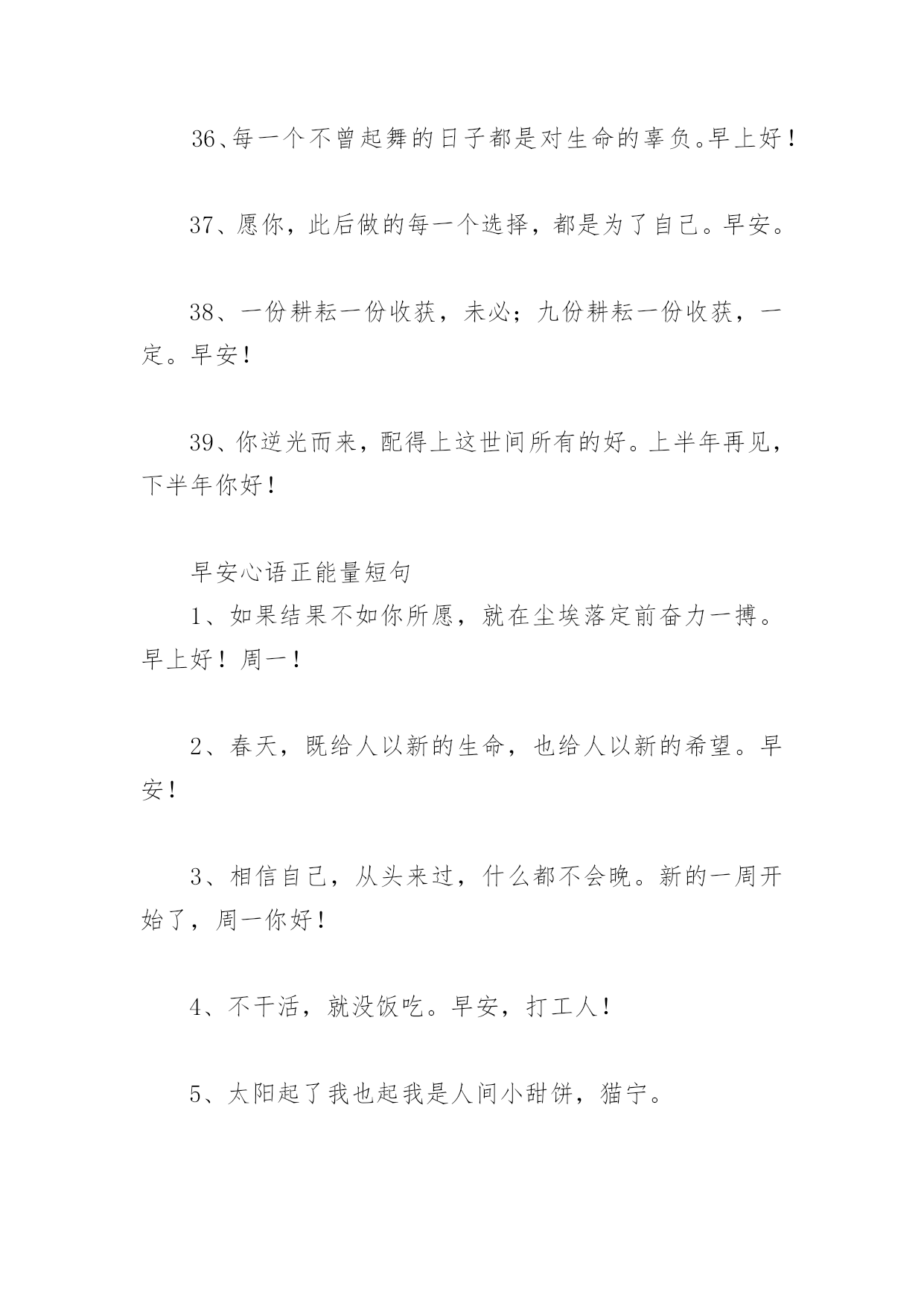 36、每一个不曾起舞的日子都是对生命的辜负。早上好！

37、愿你，此后做的每一个选择，都是为了自己。早安。

38、一份耕耘一份收获，未必；九份耕耘一份收获，一定。早安！

39、你逆光而来，配得上这世间所有的好。上半年再见，下半年你好！

早安心语正能量短句

1、如果结果不如你所愿，就在尘埃落定前奋力一搏。早上好！周一！

2、春天，既给人以新的生命，也给人以新的希望。早安！

3、相信自己，从头来过，什么都不会晚。新的一周开始了，周一你好！

4、不干活，就没饭吃。早安，打工人！

5、太阳起了我也起我是人间小甜饼，猫宁。